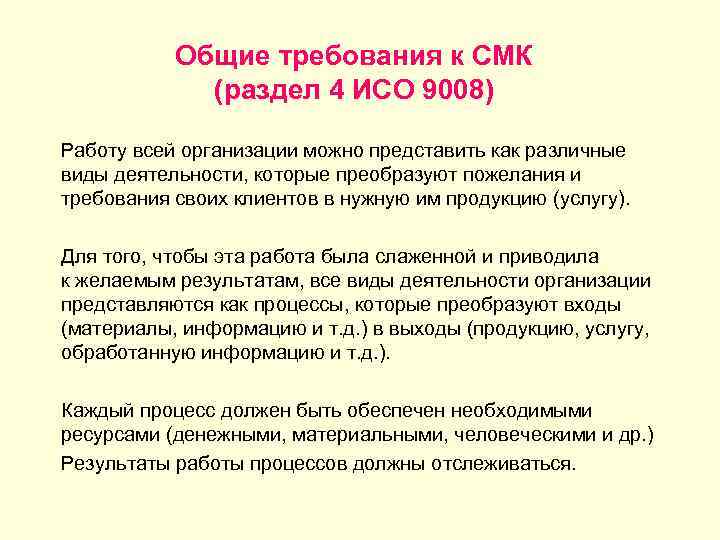 Общие требования к СМК
(раздел 4 ИСО 9008)

Работу всей организации можно представить как различные виды деятельности, которые преобразуют пожелания и требования своих клиентов в нужную им продукцию (услугу).

Для того, чтобы эта работа была слаженной и приводила к желаемым результатам, все виды деятельности организации представляются как процессы, которые преобразуют входы (материалы, информацию и т.д.) в выходы (продукцию, услугу, обработанную информацию и т.д.).

Каждый процесс должен быть обеспечен необходимыми ресурсами (денежными, материальными, человеческими и др.)
Результаты работы процессов должны отслеживаться.